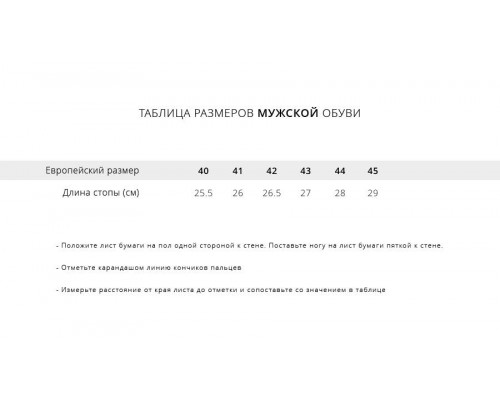 ТАБЛИЦА РАЗМЕРОВ МУЖСКОЙ ОБУВИ

| Европейский размер | 40 | 41 | 42 | 43 | 44 | 45 |
|---|---|---|---|---|---|---|
| Длина стопы (см) | 25.5 | 26 | 26.5 | 27 | 28 | 29 |

- Положите лист бумаги на пол одной стороной к стене. Поставьте ногу на лист бумаги пяткой к стене.

- Отметьте карандашом линию кончиков пальцев

- Измерьте расстояние от края листа до отметки и сопоставьте со значением в таблице